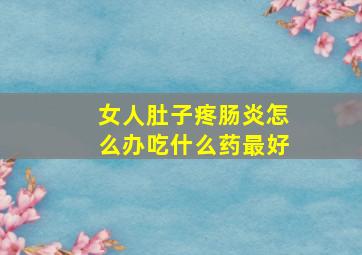 女人肚子疼肠炎怎么办吃什么药最好